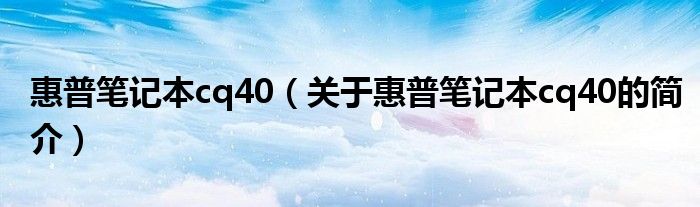 惠普笔记本cq40（关于惠普笔记本cq40的简介）